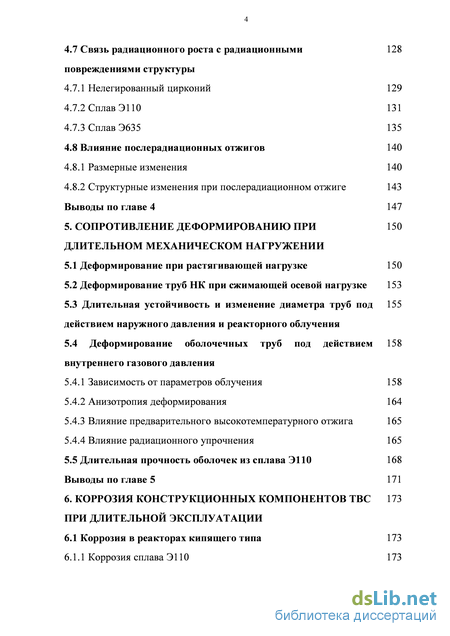 4

| | |
|---|---|
| 4.7 Связь радиационного роста с радиационными повреждениями структуры | 128 |
| 4.7.1 Нелегированный цирконий | 129 |
| 4.7.2 Сплав Э110 | 131 |
| 4.7.3 Сплав Э635 | 135 |
| 4.8 Влияние послерадиационных отжигов | 140 |
| 4.8.1 Размерные изменения | 140 |
| 4.8.2 Структурные изменения при послерадиационном отжиге | 143 |
| Выводы по главе 4 | 147 |
| 5. СОПРОТИВЛЕНИЕ ДЕФОРМИРОВАНИЮ ПРИ ДЛИТЕЛЬНОМ МЕХАНИЧЕСКОМ НАГРУЖЕНИИ | 150 |
| 5.1 Деформирование при растягивающей нагрузке | 150 |
| 5.2 Деформирование труб НК при сжимающей осевой нагрузке | 153 |
| 5.3 Длительная устойчивость и изменение диаметра труб под действием наружного давления и реакторного облучения | 155 |
| 5.4 Деформирование оболочечных труб под действием внутреннего газового давления | 158 |
| 5.4.1 Зависимость от параметров облучения | 158 |
| 5.4.2 Анизотропия деформирования | 164 |
| 5.4.3 Влияние предварительного высокотемпературного отжига | 165 |
| 5.4.4 Влияние радиационного упрочнения | 165 |
| 5.5 Длительная прочность оболочек из сплава Э110 | 168 |
| Выводы по главе 5 | 171 |
| 6. КОРРОЗИЯ КОНСТРУКЦИОННЫХ КОМПОНЕНТОВ ТВС ПРИ ДЛИТЕЛЬНОЙ ЭКСПЛУАТАЦИИ | 173 |
| 6.1 Коррозия в реакторах кипящего типа | 173 |
| 6.1.1 Коррозия сплава Э110 | 173 |

dsLib.net
библиотека диссертаций